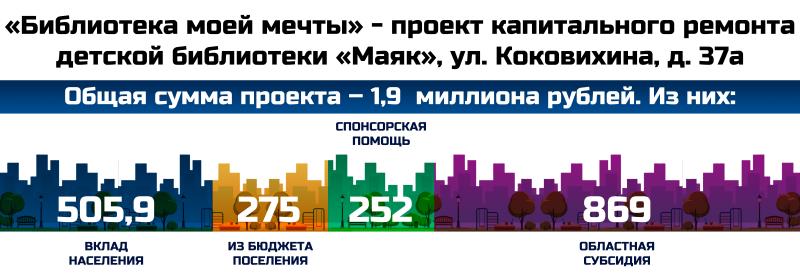 «Библиотека моей мечты» - проект капитального ремонта детской библиотеки «Маяк», ул. Коковихина, д. 37а

Общая сумма проекта – 1,9 миллиона рублей. Из них:

СПОНСОРСКАЯ ПОМОЩЬ

505,9

275

252

869

ВКЛАД НАСЕЛЕНИЯ

ИЗ БЮДЖЕТА ПОСЕЛЕНИЯ

ОБЛАСТНАЯ СУБСИДИЯ